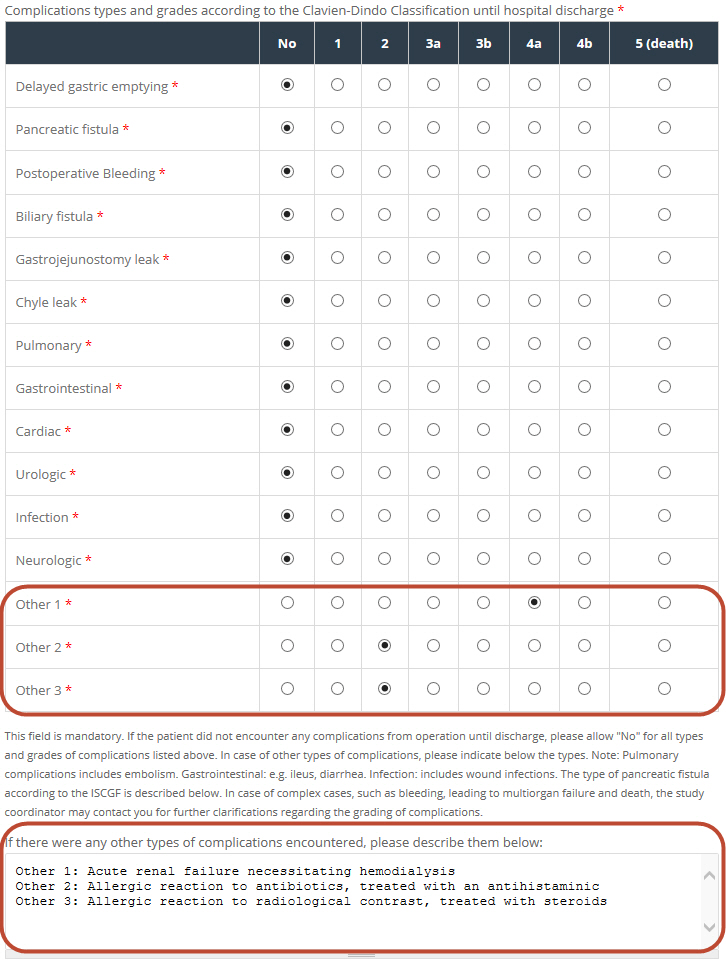 Complications types and grades according to the Clavien-Dindo Classification until hospital discharge *

| | No | 1 | 2 | 3a | 3b | 4a | 4b | 5 (death) |
|---|---|---|---|---|---|---|---|---|
| Delayed gastric emptying * | ◉ | ○ | ○ | ○ | ○ | ○ | ○ | ○ |
| Pancreatic fistula * | ◉ | ○ | ○ | ○ | ○ | ○ | ○ | ○ |
| Postoperative Bleeding * | ◉ | ○ | ○ | ○ | ○ | ○ | ○ | ○ |
| Biliary fistula * | ◉ | ○ | ○ | ○ | ○ | ○ | ○ | ○ |
| Gastrojejunostomy leak * | ◉ | ○ | ○ | ○ | ○ | ○ | ○ | ○ |
| Chyle leak * | ◉ | ○ | ○ | ○ | ○ | ○ | ○ | ○ |
| Pulmonary * | ◉ | ○ | ○ | ○ | ○ | ○ | ○ | ○ |
| Gastrointestinal * | ◉ | ○ | ○ | ○ | ○ | ○ | ○ | ○ |
| Cardiac * | ◉ | ○ | ○ | ○ | ○ | ○ | ○ | ○ |
| Urologic * | ◉ | ○ | ○ | ○ | ○ | ○ | ○ | ○ |
| Infection * | ◉ | ○ | ○ | ○ | ○ | ○ | ○ | ○ |
| Neurologic * | ◉ | ○ | ○ | ○ | ○ | ○ | ○ | ○ |
| Other 1 * | ○ | ○ | ○ | ○ | ○ | ◉ | ○ | ○ |
| Other 2 * | ○ | ○ | ◉ | ○ | ○ | ○ | ○ | ○ |
| Other 3 * | ○ | ○ | ◉ | ○ | ○ | ○ | ○ | ○ |

This field is mandatory. If the patient did not encounter any complications from operation until discharge, please allow "No" for all types and grades of complications listed above. In case of other types of complications, please indicate below the types. Note: Pulmonary complications includes embolism. Gastrointestinal: e.g. ileus, diarrhea. Infection: includes wound infections. The type of pancreatic fistula according to the ISCGF is described below. In case of complex cases, such as bleeding, leading to multiorgan failure and death, the study coordinator may contact you for further clarifications regarding the grading of complications.

If there were any other types of complications encountered, please describe them below:

Other 1: Acute renal failure necessitating hemodialysis
Other 2: Allergic reaction to antibiotics, treated with an antihistaminic
Other 3: Allergic reaction to radiological contrast, treated with steroids